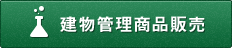 建物管理商品販売